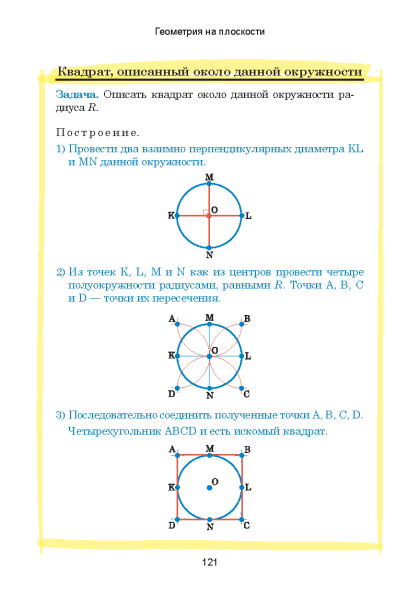 Геометрия на плоскости

Квадрат, описанный около данной окружности

Задача. Описать квадрат около данной окружности радиуса $R$.

Построение.

1) Провести два взаимно перпендикулярных диаметра KL и MN данной окружности.

M
K
O
L
N

2) Из точек K, L, M и N как из центров провести четыре полуокружности радиусами, равными $R$. Точки A, B, C и D — точки их пересечения.

A
M
B
K
O
L
D
N
C

3) Последовательно соединить полученные точки A, B, C, D. Четырехугольник ABCD и есть искомый квадрат.

A
M
B
K
O
L
D
N
C

121